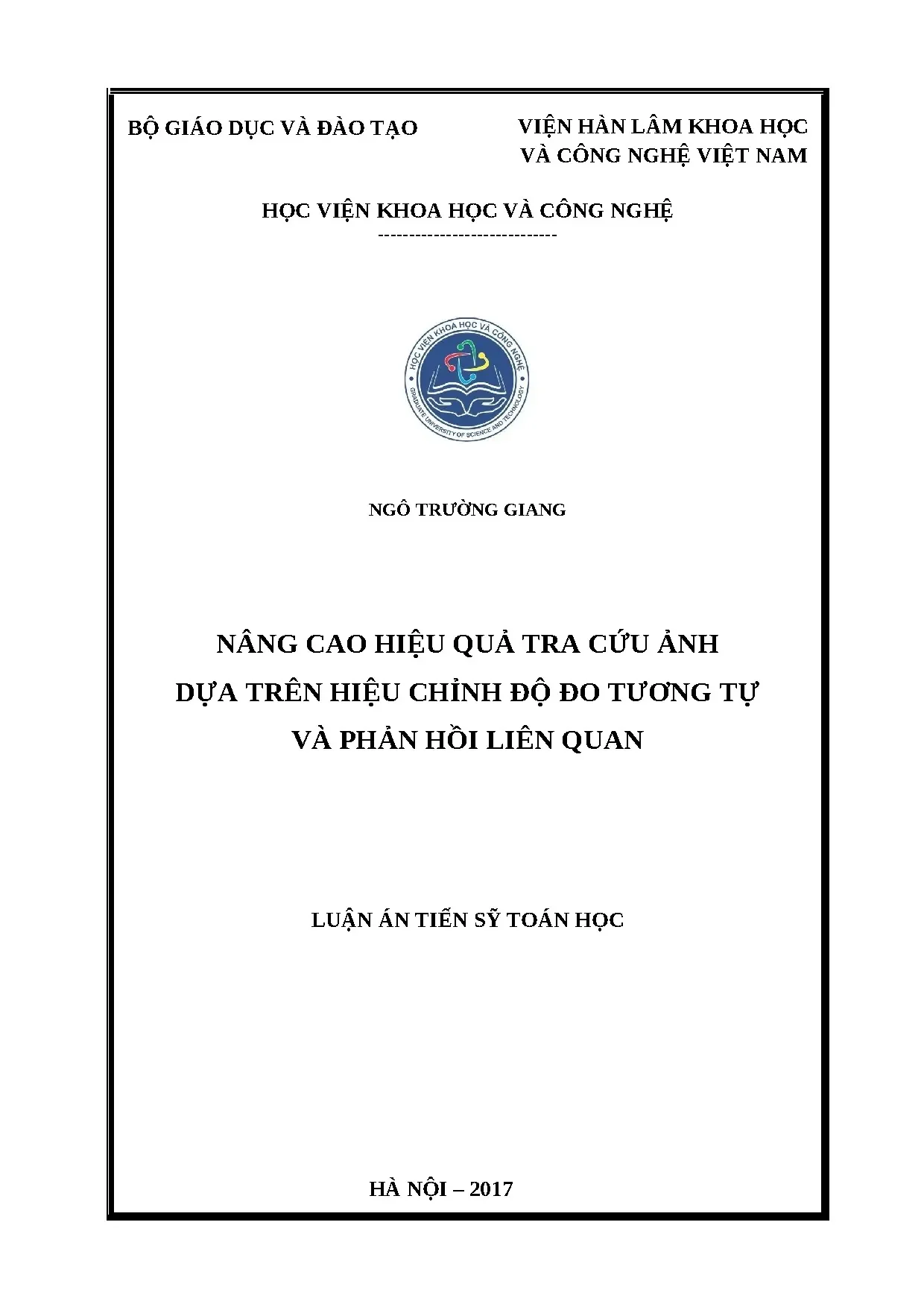 BỘ GIÁO DỤC VÀ ĐÀO TẠO

VIỆN HÀN LÂM KHOA HỌC
VÀ CÔNG NGHỆ VIỆT NAM

HỌC VIỆN KHOA HỌC VÀ CÔNG NGHỆ
-----------------------------

HỌC VIỆN KHOA HỌC VÀ CÔNG NGHỆ
GRADUATE UNIVERSITY OF SCIENCE AND TECHNOLOGY

NGÔ TRƯỜNG GIANG

NÂNG CAO HIỆU QUẢ TRA CỨU ẢNH
DỰA TRÊN HIỆU CHỈNH ĐỘ ĐO TƯƠNG TỰ
VÀ PHẢN HỒI LIÊN QUAN

LUẬN ÁN TIẾN SỸ TOÁN HỌC

HÀ NỘI – 2017